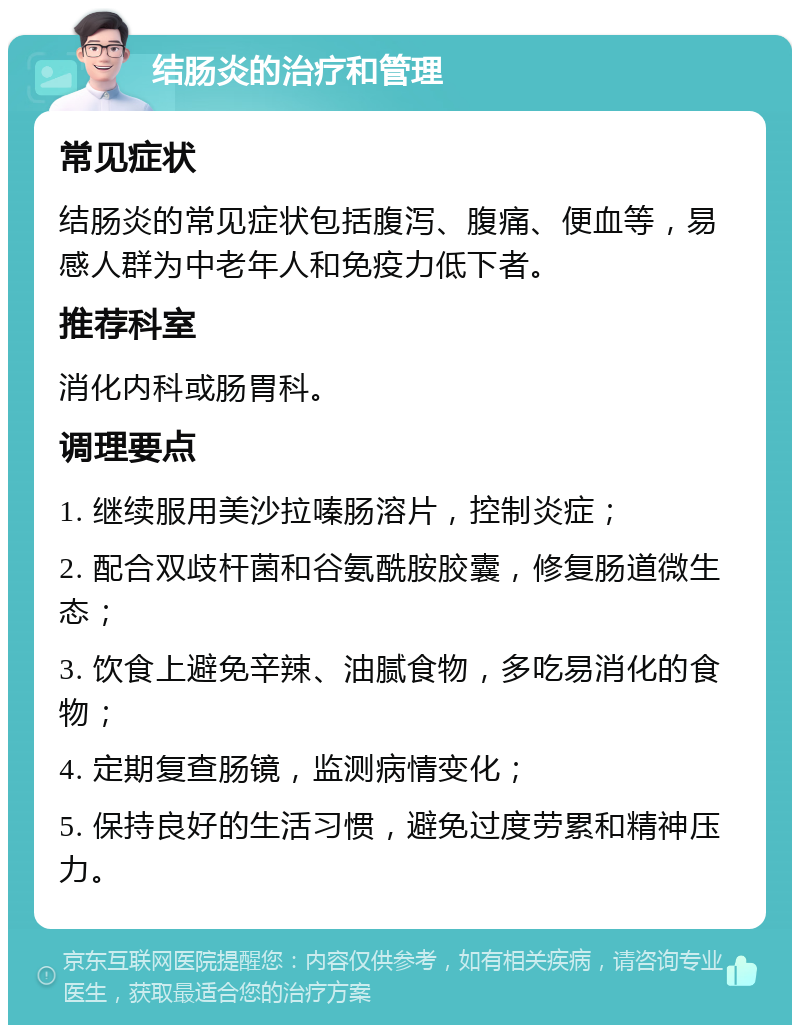 结肠炎的治疗和管理

常见症状

结肠炎的常见症状包括腹泻、腹痛、便血等，易感人群为中老年人和免疫力低下者。

推荐科室

消化内科或肠胃科。

调理要点

1. 继续服用美沙拉嗪肠溶片，控制炎症；

2. 配合双歧杆菌和谷氨酰胺胶囊，修复肠道微生态；

3. 饮食上避免辛辣、油腻食物，多吃易消化的食物；

4. 定期复查肠镜，监测病情变化；

5. 保持良好的生活习惯，避免过度劳累和精神压力。

京东互联网医院提醒您：内容仅供参考，如有相关疾病，请咨询专业医生，获取最适合您的治疗方案